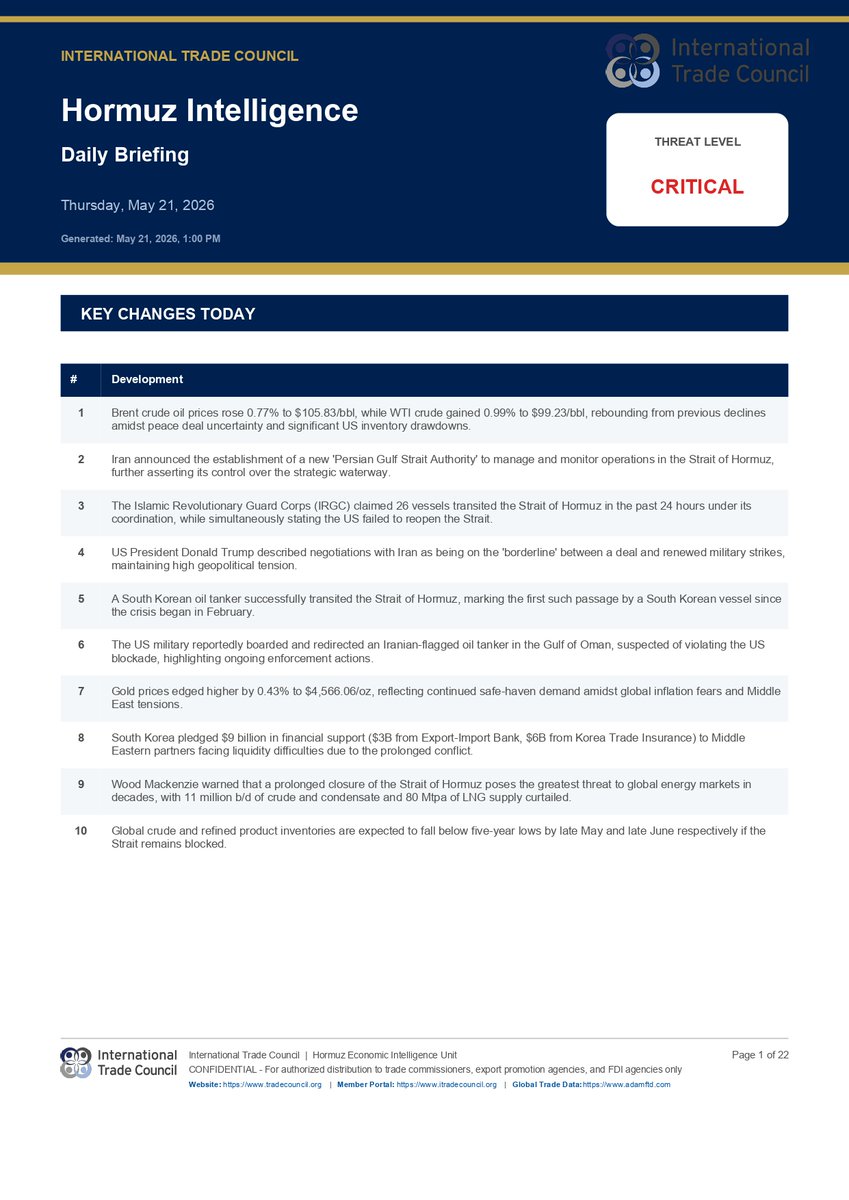 INTERNATIONAL TRADE COUNCIL

International Trade Council

Hormuz Intelligence

Daily Briefing

Thursday, May 21, 2026

Generated: May 21, 2026, 1:00 PM

THREAT LEVEL

CRITICAL

KEY CHANGES TODAY

| # | Development |
|---|---|
| 1 | Brent crude oil prices rose 0.77% to \$105.83/bbl, while WTI crude gained 0.99% to \$99.23/bbl, rebounding from previous declines amidst peace deal uncertainty and significant US inventory drawdowns. |
| 2 | Iran announced the establishment of a new 'Persian Gulf Strait Authority' to manage and monitor operations in the Strait of Hormuz, further asserting its control over the strategic waterway. |
| 3 | The Islamic Revolutionary Guard Corps (IRGC) claimed 26 vessels transited the Strait of Hormuz in the past 24 hours under its coordination, while simultaneously stating the US failed to reopen the Strait. |
| 4 | US President Donald Trump described negotiations with Iran as being on the 'borderline' between a deal and renewed military strikes, maintaining high geopolitical tension. |
| 5 | A South Korean oil tanker successfully transited the Strait of Hormuz, marking the first such passage by a South Korean vessel since the crisis began in February. |
| 6 | The US military reportedly boarded and redirected an Iranian-flagged oil tanker in the Gulf of Oman, suspected of violating the US blockade, highlighting ongoing enforcement actions. |
| 7 | Gold prices edged higher by 0.43% to \$4,566.06/oz, reflecting continued safe-haven demand amidst global inflation fears and Middle East tensions. |
| 8 | South Korea pledged \$9 billion in financial support (\$3B from Export-Import Bank, \$6B from Korea Trade Insurance) to Middle Eastern partners facing liquidity difficulties due to the prolonged conflict. |
| 9 | Wood Mackenzie warned that a prolonged closure of the Strait of Hormuz poses the greatest threat to global energy markets in decades, with 11 million b/d of crude and condensate and 80 Mtpa of LNG supply curtailed. |
| 10 | Global crude and refined product inventories are expected to fall below five-year lows by late May and late June respectively if the Strait remains blocked. |

International Trade Council

International Trade Council | Hormuz Economic Intelligence Unit

Page 1 of 22

CONFIDENTIAL - For authorized distribution to trade commissioners, export promotion agencies, and FDI agencies only

Website: https://www.tradecouncil.org | Member Portal: https://www.itradecouncil.org | Global Trade Data: https://www.adamftd.com